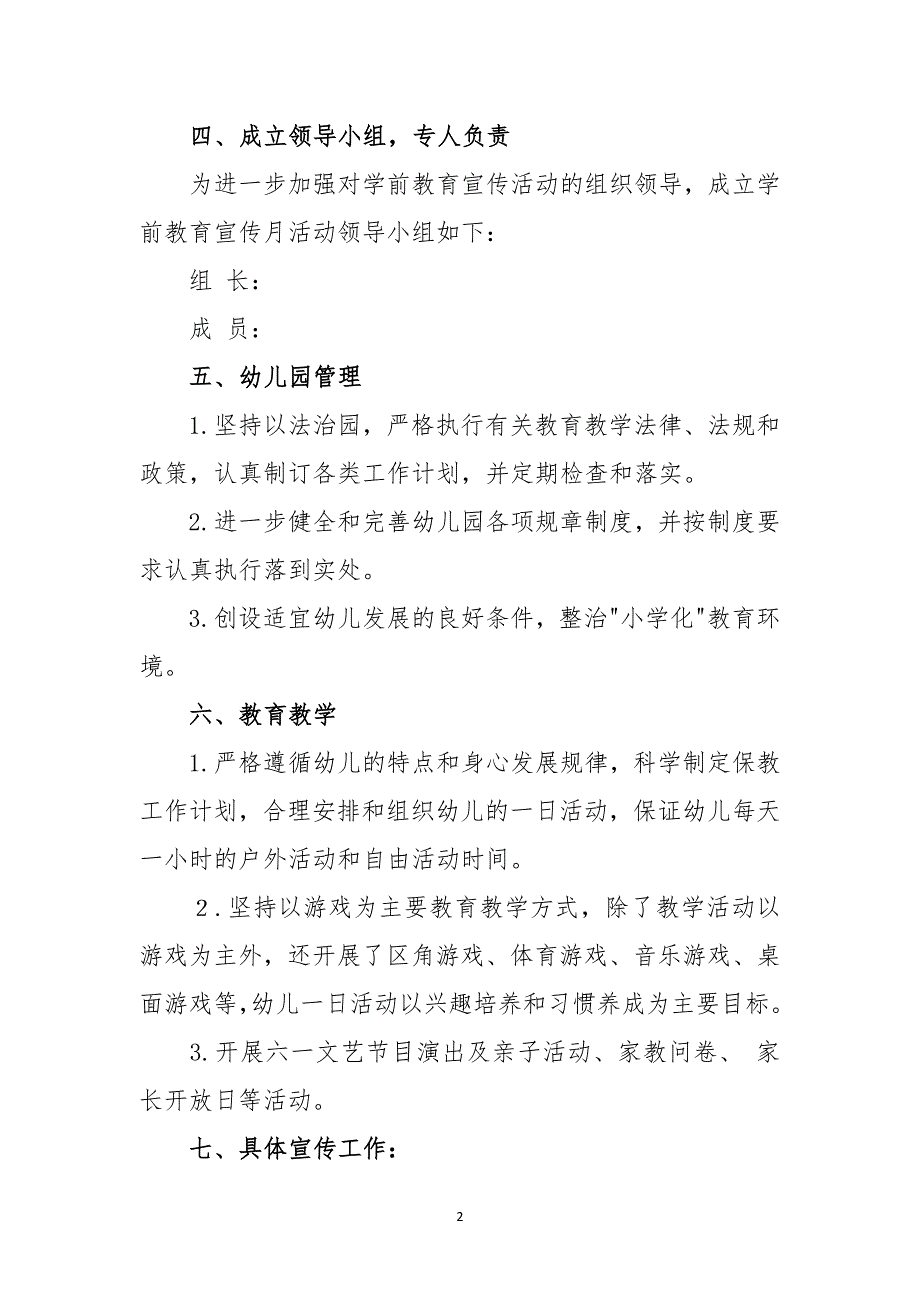 四、成立领导小组，专人负责

为进一步加强对学前教育宣传活动的组织领导，成立学前教育宣传月活动领导小组如下：

组 长：

成 员：

五、幼儿园管理

1.坚持以法治园，严格执行有关教育教学法律、法规和政策，认真制订各类工作计划，并定期检查和落实。

2.进一步健全和完善幼儿园各项规章制度，并按制度要求认真执行落到实处。

3.创设适宜幼儿发展的良好条件，整治"小学化"教育环境。

六、教育教学

1.严格遵循幼儿的特点和身心发展规律，科学制定保教工作计划，合理安排和组织幼儿的一日活动，保证幼儿每天一小时的户外活动和自由活动时间。

2.坚持以游戏为主要教育教学方式，除了教学活动以游戏为主外，还开展了区角游戏、体育游戏、音乐游戏、桌面游戏等，幼儿一日活动以兴趣培养和习惯养成为主要目标。

3.开展六一文艺节目演出及亲子活动、家教问卷、 家长开放日等活动。

七、具体宣传工作：

2